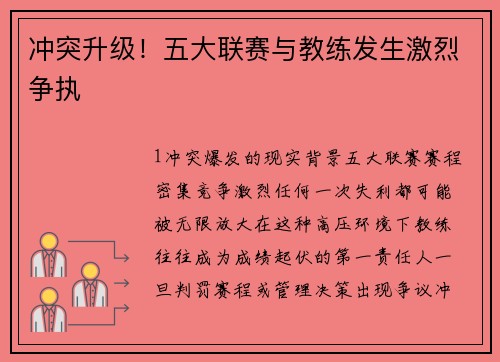 冲突升级！五大联赛与教练发生激烈争执

1冲突爆发的现实背景五大联赛赛程密集竞争激烈任何一次失利都可能被无限放大在这种高压环境下教练往往成为成绩起伏的第一责任人一旦判罚赛程或管理决策出现争议冲